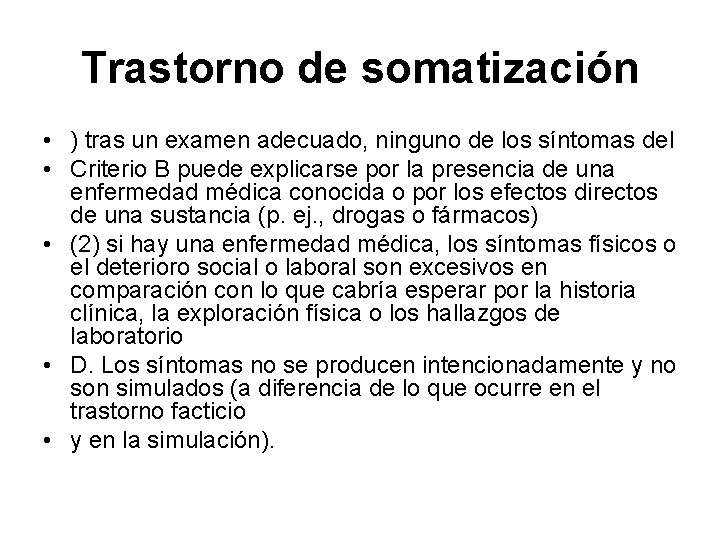 Trastorno de somatización

• ) tras un examen adecuado, ninguno de los síntomas del
• Criterio B puede explicarse por la presencia de una enfermedad médica conocida o por los efectos directos de una sustancia (p. ej., drogas o fármacos)
• (2) si hay una enfermedad médica, los síntomas físicos o el deterioro social o laboral son excesivos en comparación con lo que cabría esperar por la historia clínica, la exploración física o los hallazgos de laboratorio
• D. Los síntomas no se producen intencionadamente y no son simulados (a diferencia de lo que ocurre en el trastorno facticio
• y en la simulación).